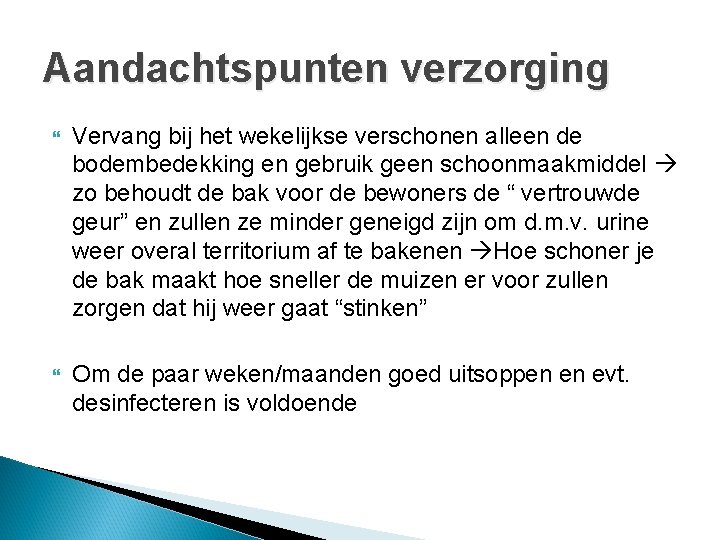 Aandachtspunten verzorging

Vervang bij het wekelijkse verschonen alleen de bodembedekking en gebruik geen schoonmaakmiddel → zo behoudt de bak voor de bewoners de “ vertrouwde geur” en zullen ze minder geneigd zijn om d.m.v. urine weer overal territorium af te bakenen →Hoe schoner je de bak maakt hoe sneller de muizen er voor zullen zorgen dat hij weer gaat “stinken”

Om de paar weken/maanden goed uitsoppen en evt. desinfecteren is voldoende